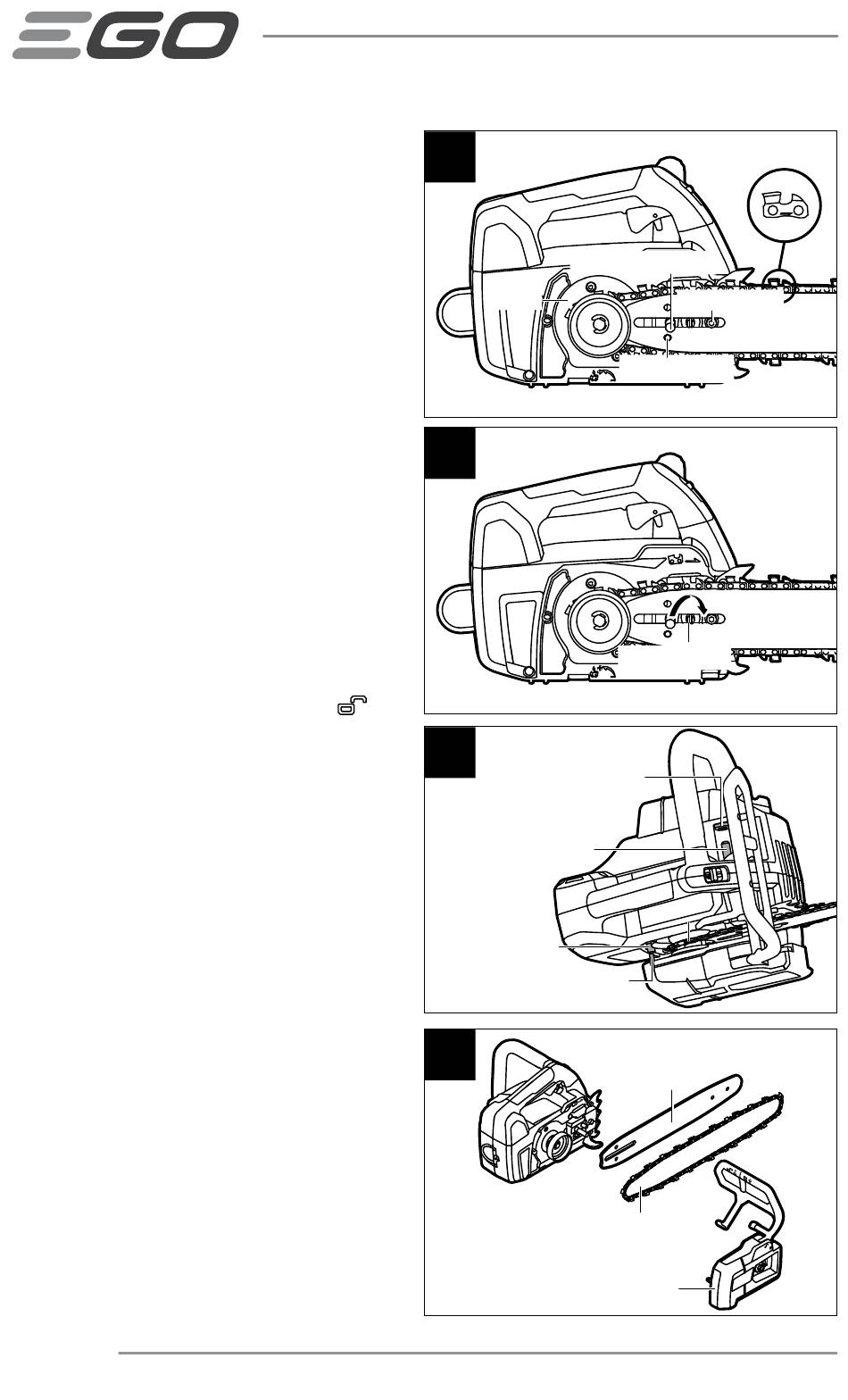 EGO